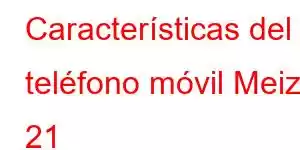 Características del teléfono móvil Meiz
21